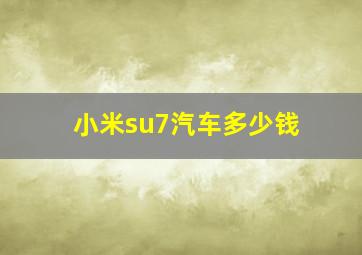 小米su7汽车多少钱